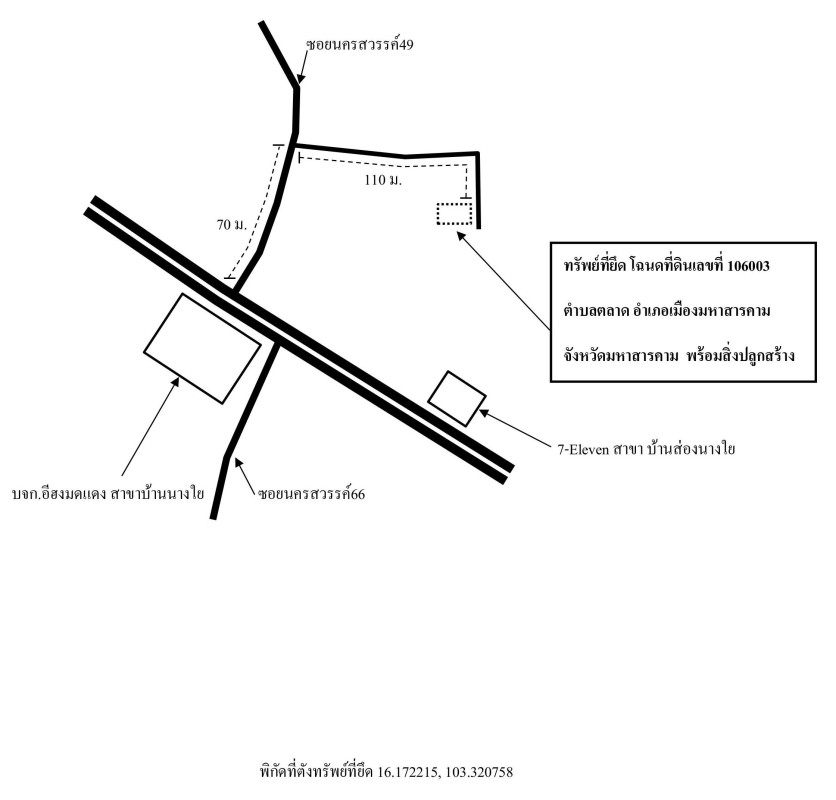 ซอยนครสวรรค์49

110 ม.

70 ม.

ทรัพย์ที่ยึด โฉนดที่ดินเลขที่ 106003

ตำบลตลาด อำเภอเมืองมหาสารคาม

จังหวัดมหาสารคาม พร้อมสิ่งปลูกสร้าง

7-Eleven สาขา บ้านส่องนางใย

บจก.อีสงมดแดง สาขาบ้านนางใย

ซอยนครสวรรค์66

พิกัดที่ตั้งทรัพย์ที่ยึด 16.172215, 103.320758